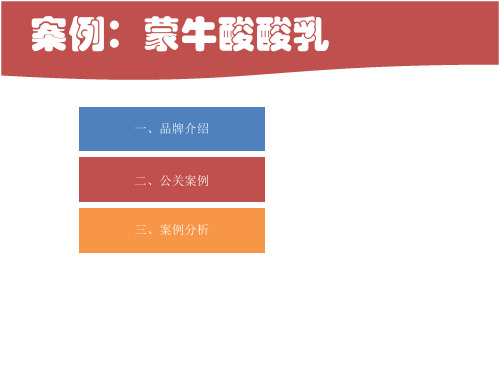 案例：蒙牛酸酸乳

一、品牌介绍

二、公关案例

三、案例分析